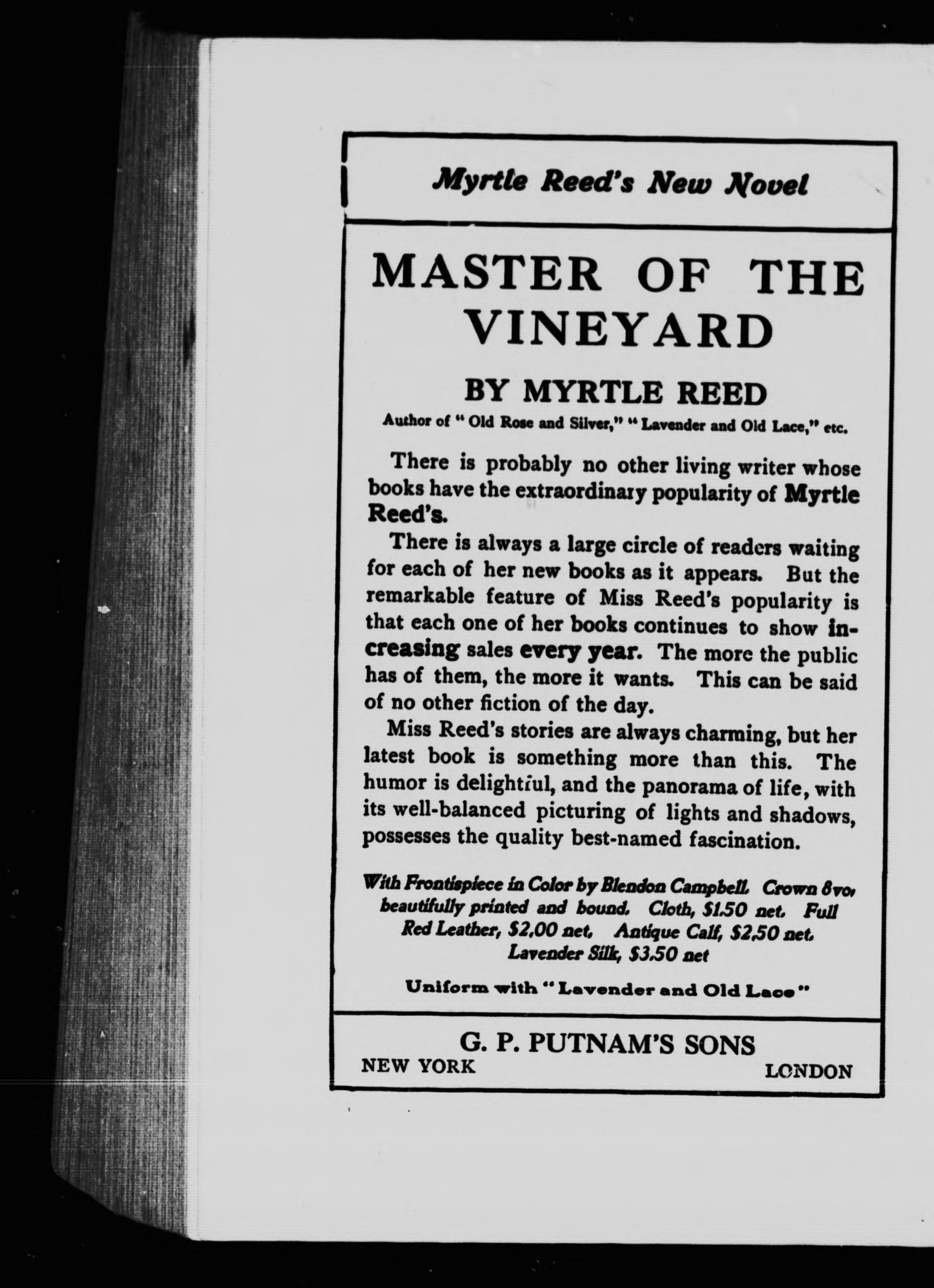 Myrtle Reed's New Novel

MASTER OF THE VINEYARD

BY MYRTLE REED

Author of "Old Rose and Silver," "Lavender and Old Lace," etc.

There is probably no other living writer whose books have the extraordinary popularity of Myrtle Reed's.

There is always a large circle of readers waiting for each of her new books as it appears. But the remarkable feature of Miss Reed's popularity is that each one of her books continues to show increasing sales every year. The more the public has of them, the more it wants. This can be said of no other fiction of the day.

Miss Reed's stories are always charming, but her latest book is something more than this. The humor is delightful, and the panorama of life, with its well-balanced picturing of lights and shadows, possesses the quality best-named fascination.

With Frontispiece in Color by Blendon Campbell. Crown 8vo, beautifully printed and bound. Cloth, $1.50 net. Full Red Leather, $2.00 net. Antique Calf, $2.50 net. Lavender Silk, $3.50 net

Uniform with "Lavender and Old Lace"

G. P. PUTNAM'S SONS
NEW YORK LONDON